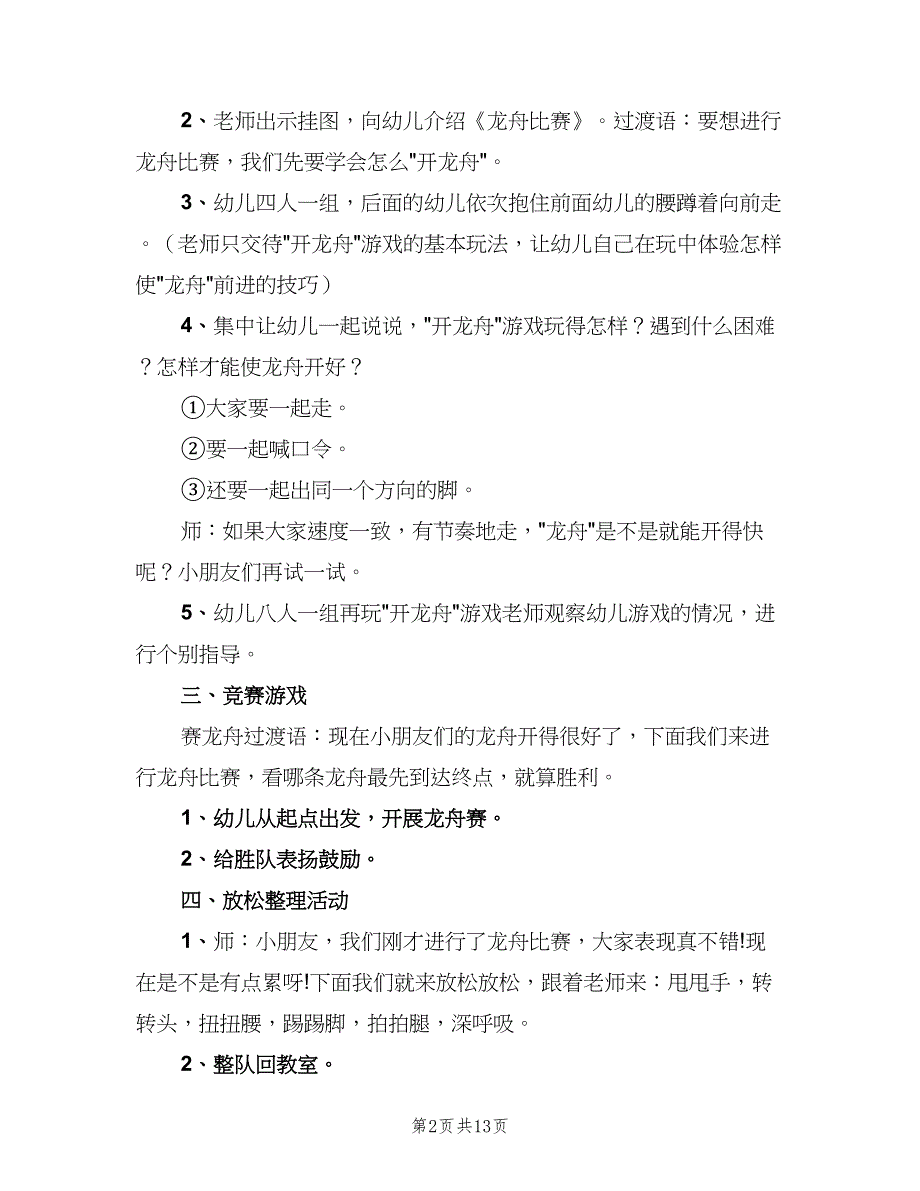 2、老师出示挂图，向幼儿介绍《龙舟比赛》。过渡语：要想进行龙舟比赛，我们先要学会怎么"开龙舟"。

3、幼儿四人一组，后面的幼儿依次抱住前面幼儿的腰蹲着向前走。（老师只交待"开龙舟"游戏的基本玩法，让幼儿自己在玩中体验怎样使"龙舟"前进的技巧）

4、集中让幼儿一起说说，"开龙舟"游戏玩得怎样？遇到什么困难？怎样才能使龙舟开好？

①大家要一起走。

②要一起喊口令。

③还要一起出同一个方向的脚。

师：如果大家速度一致，有节奏地走，"龙舟"是不是就能开得快呢？小朋友们再试一试。

5、幼儿八人一组再玩"开龙舟"游戏老师观察幼儿游戏的情况，进行个别指导。

三、竞赛游戏

赛龙舟过渡语：现在小朋友们的龙舟开得很好了，下面我们来进行龙舟比赛，看哪条龙舟最先到达终点，就算胜利。

1、幼儿从起点出发，开展龙舟赛。

2、给胜队表扬鼓励。

四、放松整理活动

1、师：小朋友，我们刚才进行了龙舟比赛，大家表现真不错!现在是不是有点累呀!下面我们就来放松放松，跟着老师来：甩甩手，转转头，扭扭腰，踢踢脚，拍拍腿，深呼吸。

2、整队回教室。

第2页 共13页